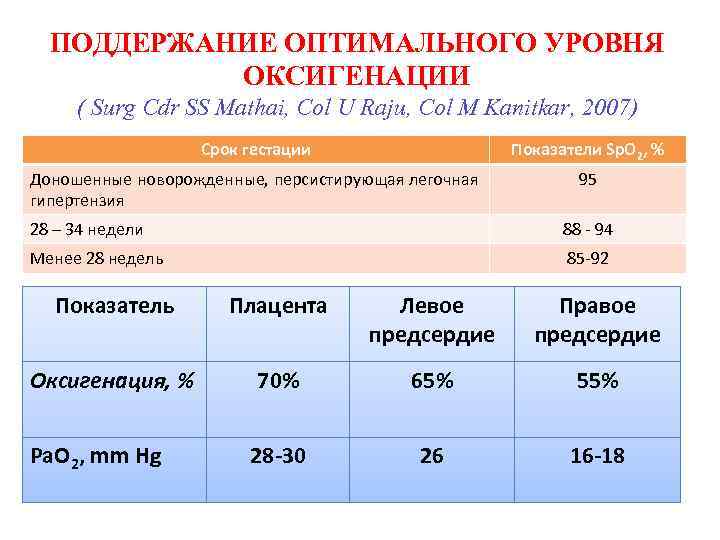 ПОДДЕРЖАНИЕ ОПТИМАЛЬНОГО УРОВНЯ ОКСИГЕНАЦИИ

( Surg Cdr SS Mathai, Col U Raju, Col M Kanitkar, 2007)

| Срок гестации | Показатели $SpO_2$, % |
|---|---|
| Доношенные новорожденные, персистирующая легочная гипертензия | 95 |
| 28 – 34 недели | 88 - 94 |
| Менее 28 недель | 85-92 |

| Показатель | Плацента | Левое предсердие | Правое предсердие |
|---|---|---|---|
| Оксигенация, % | 70% | 65% | 55% |
| $PaO_2$, mm Hg | 28-30 | 26 | 16-18 |